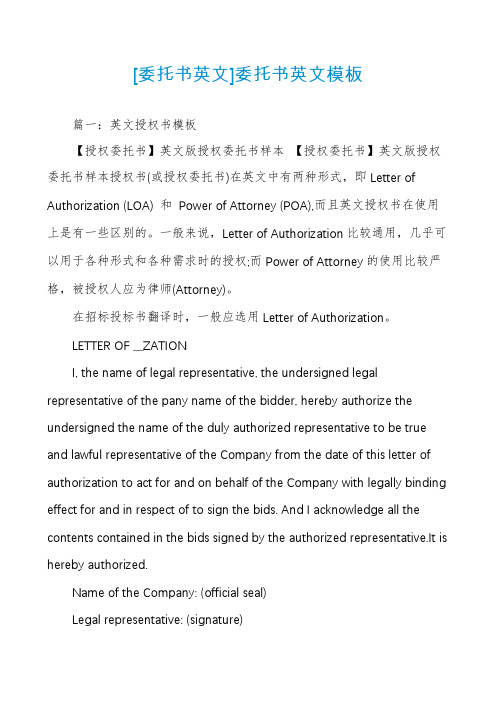 [委托书英文]委托书英文模板

篇一：英文授权书模板

【授权委托书】英文版授权委托书样本 【授权委托书】英文版授权委托书样本授权书(或授权委托书)在英文中有两种形式，即 Letter of Authorization (LOA) 和 Power of Attorney (POA),而且英文授权书在使用上是有一些区别的。一般来说，Letter of Authorization 比较通用，几乎可以用于各种形式和各种需求时的授权;而 Power of Attorney 的使用比较严格，被授权人应为律师(Attorney)。

在招标投标书翻译时，一般应选用 Letter of Authorization。

LETTER OF __ZATION

I, the name of legal representative, the undersigned legal representative of the pany name of the bidder, hereby authorize the undersigned the name of the duly authorized representative to be true and lawful representative of the Company from the date of this letter of authorization to act for and on behalf of the Company with legally binding effect for and in respect of to sign the bids. And I acknowledge all the contents contained in the bids signed by the authorized representative.It is hereby authorized.

Name of the Company: (official seal)

Legal representative: (signature)